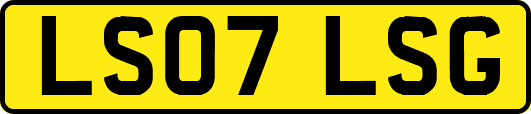 LS07 LSG